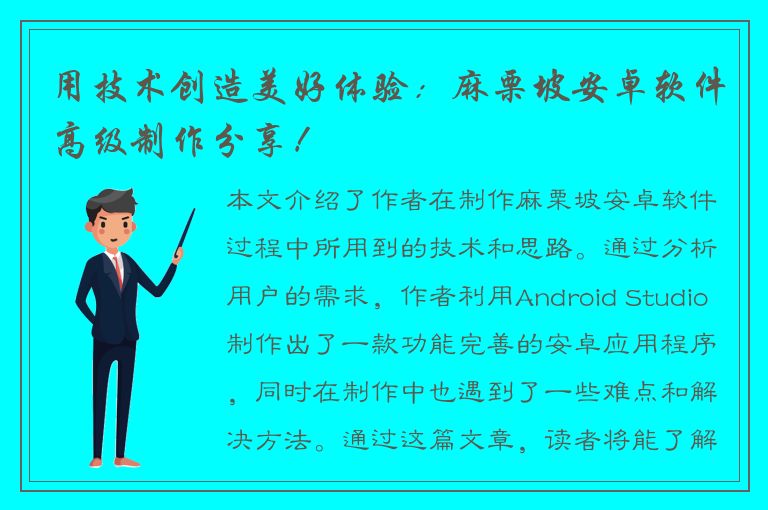 用技术创造美好体验：麻栗坡安卓软件高级制作分享！

本文介绍了作者在制作麻栗坡安卓软件过程中所用到的技术和思路。通过分析用户的需求，作者利用Android Studio制作出了一款功能完善的安卓应用程序，同时在制作中也遇到了一些难点和解决方法。通过这篇文章，读者将能了解